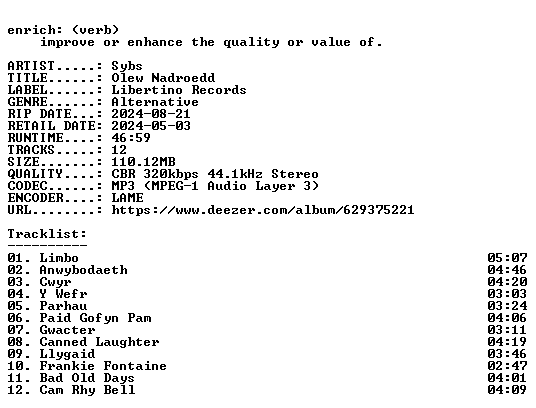 enrich: (verb)
improve or enhance the quality or value of.

ARTIST.....: Sybs
TITLE......: Olew Nadroedd
LABEL......: Libertino Records
GENRE......: Alternative
RIP DATE...: 2024-08-21
RETAIL DATE: 2024-05-03
RUNTIME....: 46:59
TRACKS.....: 12
SIZE.......: 110.12MB
QUALITY....: CBR 320kbps 44.1kHz Stereo
CODEC......: MP3 (MPEG-1 Audio Layer 3)
ENCODER....: LAME
URL........: https://www.deezer.com/album/629375221

Tracklist:
----------
01. Limbo 05:07
02. Anwybodaeth 04:46
03. Cwyr 04:20
04. Y Wefr 03:03
05. Parhau 03:24
06. Paid Gofyn Pam 04:06
07. Gwacter 03:11
08. Canned Laughter 04:19
09. Llygaid 03:46
10. Frankie Fontaine 02:47
11. Bad Old Days 04:01
12. Cam Rhy Bell 04:09